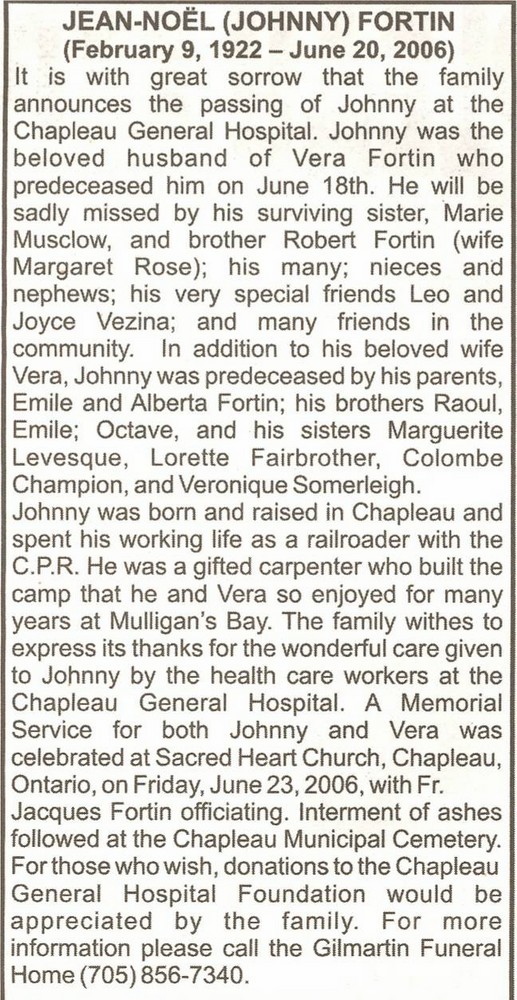 JEAN-NOËL (JOHNNY) FORTIN
(February 9, 1922 – June 20, 2006)

It is with great sorrow that the family announces the passing of Johnny at the Chapleau General Hospital. Johnny was the beloved husband of Vera Fortin who predeceased him on June 18th. He will be sadly missed by his surviving sister, Marie Musclow, and brother Robert Fortin (wife Margaret Rose); his many; nieces and nephews; his very special friends Leo and Joyce Vezina; and many friends in the community. In addition to his beloved wife Vera, Johnny was predeceased by his parents, Emile and Alberta Fortin; his brothers Raoul, Emile; Octave, and his sisters Marguerite Levesque, Lorette Fairbrother, Colombe Champion, and Veronique Somerleigh.

Johnny was born and raised in Chapleau and spent his working life as a railroader with the C.P.R. He was a gifted carpenter who built the camp that he and Vera so enjoyed for many years at Mulligan's Bay. The family withes to express its thanks for the wonderful care given to Johnny by the health care workers at the Chapleau General Hospital. A Memorial Service for both Johnny and Vera was celebrated at Sacred Heart Church, Chapleau, Ontario, on Friday, June 23, 2006, with Fr. Jacques Fortin officiating. Interment of ashes followed at the Chapleau Municipal Cemetery. For those who wish, donations to the Chapleau General Hospital Foundation would be appreciated by the family. For more information please call the Gilmartin Funeral Home (705) 856-7340.